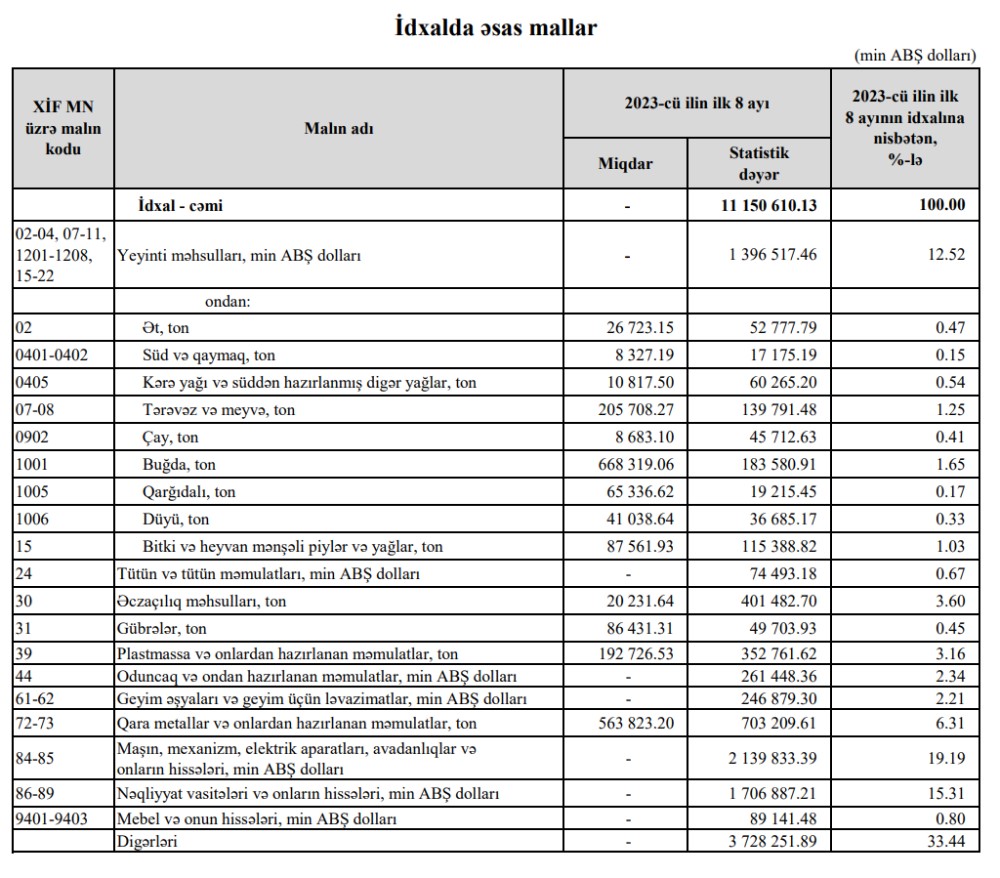 İdxalda əsas mallar

(min ABŞ dolları)

| XİF MN üzrə malın kodu | Malın adı | 2023-cü ilin ilk 8 ayı Miqdar | 2023-cü ilin ilk 8 ayı Statistik dəyər | 2023-cü ilin ilk 8 ayının idxalına nisbətən, %-lə |
|---|---|---|---|---|
| | İdxal - cəmi | - | 11 150 610.13 | 100.00 |
| 02-04, 07-11, 1201-1208, 15-22 | Yeyinti məhsulları, min ABŞ dolları | - | 1 396 517.46 | 12.52 |
| | ondan: | | | |
| 02 | Ət, ton | 26 723.15 | 52 777.79 | 0.47 |
| 0401-0402 | Süd və qaymaq, ton | 8 327.19 | 17 175.19 | 0.15 |
| 0405 | Kərə yağı və süddən hazırlanmış digər yağlar, ton | 10 817.50 | 60 265.20 | 0.54 |
| 07-08 | Tərəvəz və meyvə, ton | 205 708.27 | 139 791.48 | 1.25 |
| 0902 | Çay, ton | 8 683.10 | 45 712.63 | 0.41 |
| 1001 | Buğda, ton | 668 319.06 | 183 580.91 | 1.65 |
| 1005 | Qarğıdalı, ton | 65 336.62 | 19 215.45 | 0.17 |
| 1006 | Düyü, ton | 41 038.64 | 36 685.17 | 0.33 |
| 15 | Bitki və heyvan mənşəli piylər və yağlar, ton | 87 561.93 | 115 388.82 | 1.03 |
| 24 | Tütün və tütün məmulatları, min ABŞ dolları | - | 74 493.18 | 0.67 |
| 30 | Əczaçılıq məhsulları, ton | 20 231.64 | 401 482.70 | 3.60 |
| 31 | Gübrələr, ton | 86 431.31 | 49 703.93 | 0.45 |
| 39 | Plastmassa və onlardan hazırlanan məmulatlar, ton | 192 726.53 | 352 761.62 | 3.16 |
| 44 | Oduncaq və ondan hazırlanan məmulatlar, min ABŞ dolları | - | 261 448.36 | 2.34 |
| 61-62 | Geyim əşyaları və geyim üçün ləvazimatlar, min ABŞ dolları | - | 246 879.30 | 2.21 |
| 72-73 | Qara metallar və onlardan hazırlanan məmulatlar, ton | 563 823.20 | 703 209.61 | 6.31 |
| 84-85 | Maşın, mexanizm, elektrik aparatları, avadanlıqlar və onların hissələri, min ABŞ dolları | - | 2 139 833.39 | 19.19 |
| 86-89 | Nəqliyyat vasitələri və onların hissələri, min ABŞ dolları | - | 1 706 887.21 | 15.31 |
| 9401-9403 | Mebel və onun hissələri, min ABŞ dolları | - | 89 141.48 | 0.80 |
| | Digərləri | - | 3 728 251.89 | 33.44 |